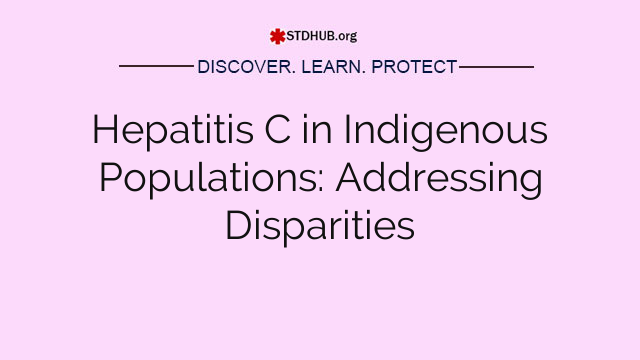 STDHUB.org

DISCOVER. LEARN. PROTECT

Hepatitis C in Indigenous Populations: Addressing Disparities